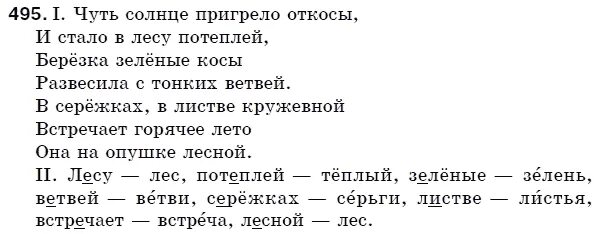 495. I. Чуть солнце пригрело откосы,
И стало в лесу потеплей,
Берёзка зелёные косы
Развесила с тонких ветвей.
В серёжках, в листве кружевной
Встречает горячее лето
Она на опушке лесной.

II. Лесу — лес, потеплей — тёплый, зелёные — зе́лень, ветвей — ве́тви, серёжках — се́рьги, листве — ли́стья, встречает — встре́ча, лесной — лес.